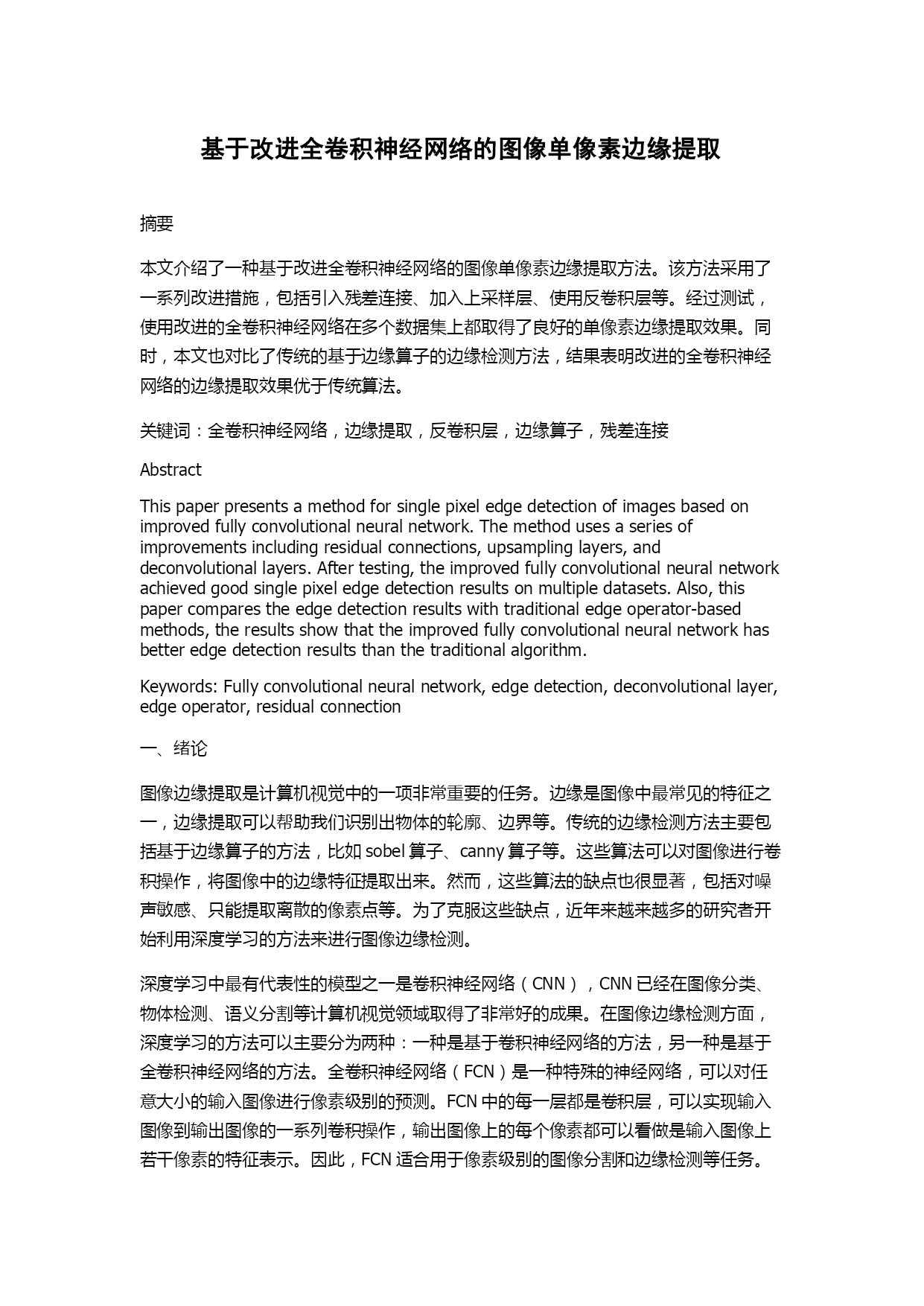 基于改进全卷积神经网络的图像单像素边缘提取

摘要

本文介绍了一种基于改进全卷积神经网络的图像单像素边缘提取方法。该方法采用了一系列改进措施，包括引入残差连接、加入上采样层、使用反卷积层等。经过测试，使用改进的全卷积神经网络在多个数据集上都取得了良好的单像素边缘提取效果。同时，本文也对比了传统的基于边缘算子的边缘检测方法，结果表明改进的全卷积神经网络的边缘提取效果优于传统算法。

关键词：全卷积神经网络，边缘提取，反卷积层，边缘算子，残差连接

Abstract

This paper presents a method for single pixel edge detection of images based on improved fully convolutional neural network. The method uses a series of improvements including residual connections, upsampling layers, and deconvolutional layers. After testing, the improved fully convolutional neural network achieved good single pixel edge detection results on multiple datasets. Also, this paper compares the edge detection results with traditional edge operator-based methods, the results show that the improved fully convolutional neural network has better edge detection results than the traditional algorithm.

Keywords: Fully convolutional neural network, edge detection, deconvolutional layer, edge operator, residual connection

一、绪论

图像边缘提取是计算机视觉中的一项非常重要的任务。边缘是图像中最常见的特征之一，边缘提取可以帮助我们识别出物体的轮廓、边界等。传统的边缘检测方法主要包括基于边缘算子的方法，比如 sobel 算子、canny 算子等。这些算法可以对图像进行卷积操作，将图像中的边缘特征提取出来。然而，这些算法的缺点也很显著，包括对噪声敏感、只能提取离散的像素点等。为了克服这些缺点，近年来越来越多的研究者开始利用深度学习的方法来进行图像边缘检测。

深度学习中最有代表性的模型之一是卷积神经网络（CNN），CNN 已经在图像分类、物体检测、语义分割等计算机视觉领域取得了非常好的成果。在图像边缘检测方面，深度学习的方法可以主要分为两种：一种是基于卷积神经网络的方法，另一种是基于全卷积神经网络的方法。全卷积神经网络（FCN）是一种特殊的神经网络，可以对任意大小的输入图像进行像素级别的预测。FCN 中的每一层都是卷积层，可以实现输入图像到输出图像的一系列卷积操作，输出图像上的每个像素都可以看做是输入图像上若干像素的特征表示。因此，FCN 适合用于像素级别的图像分割和边缘检测等任务。